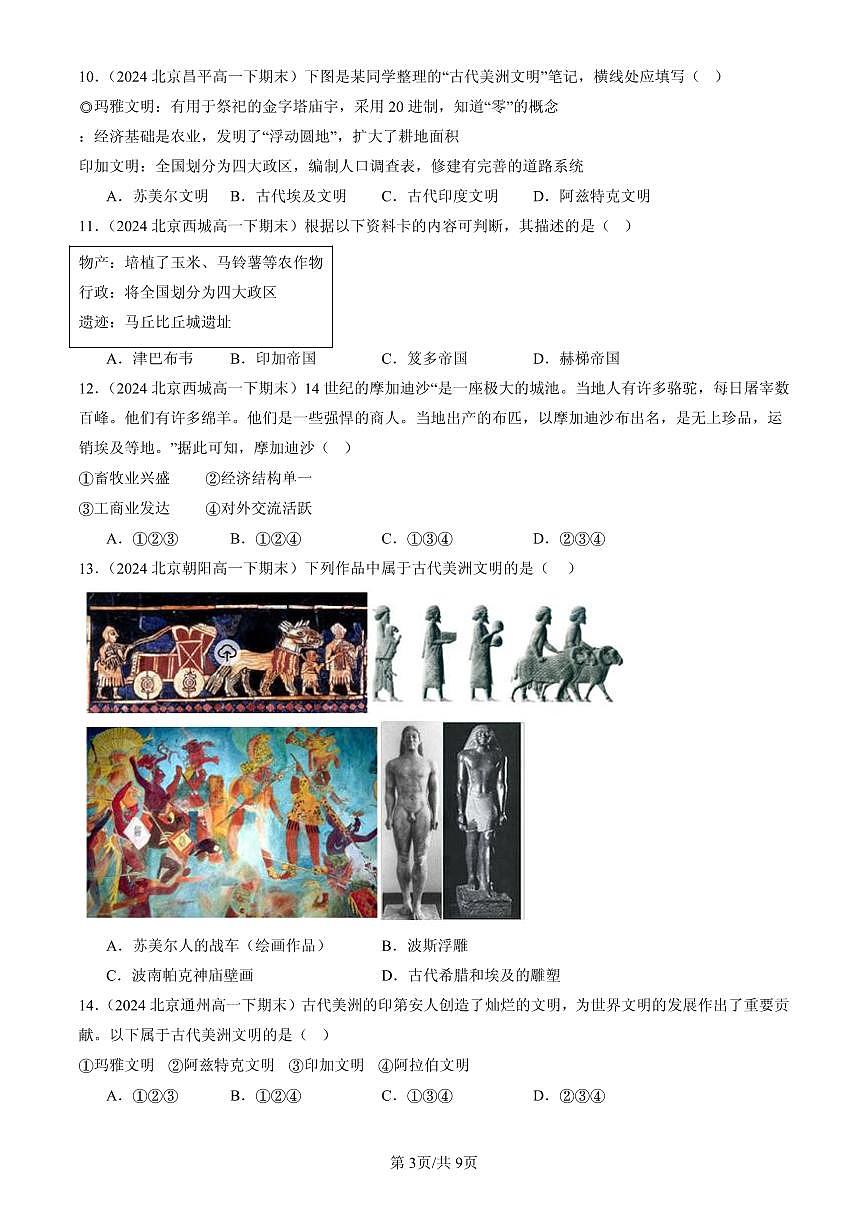 10．（2024 北京昌平高一下期末）下图是某同学整理的“古代美洲文明”笔记，横线处应填写（　）

◎玛雅文明：有用于祭祀的金字塔庙宇，采用 20 进制，知道“零”的概念

：经济基础是农业，发明了“浮动园地”，扩大了耕地面积

印加文明：全国划分为四大政区，编制人口调查表，修建有完善的道路系统

A．苏美尔文明　B．古代埃及文明　C．古代印度文明　D．阿兹特克文明

11．（2024 北京西城高一下期末）根据以下资料卡的内容可判断，其描述的是（　）

物产：培植了玉米、马铃薯等农作物
行政：将全国划分为四大政区
遗迹：马丘比丘城遗址

A．津巴布韦　B．印加帝国　C．笈多帝国　D．赫梯帝国

12．（2024 北京西城高一下期末）14 世纪的摩加迪沙“是一座极大的城池。当地人有许多骆驼，每日屠宰数百峰。他们有许多绵羊。他们是一些强悍的商人。当地出产的布匹，以摩加迪沙布出名，是无上珍品，运销埃及等地。”据此可知，摩加迪沙（　）

①畜牧业兴盛　②经济结构单一

③工商业发达　④对外交流活跃

A．①②③　B．①②④　C．①③④　D．②③④

13．（2024 北京朝阳高一下期末）下列作品中属于古代美洲文明的是（　）

A．苏美尔人的战车（绘画作品）　B．波斯浮雕

C．波南帕克神庙壁画　D．古代希腊和埃及的雕塑

14．（2024 北京通州高一下期末）古代美洲的印第安人创造了灿烂的文明，为世界文明的发展作出了重要贡献。以下属于古代美洲文明的是（　）

①玛雅文明　②阿兹特克文明　③印加文明　④阿拉伯文明

A．①②③　B．①②④　C．①③④　D．②③④

第 3页/共 9页